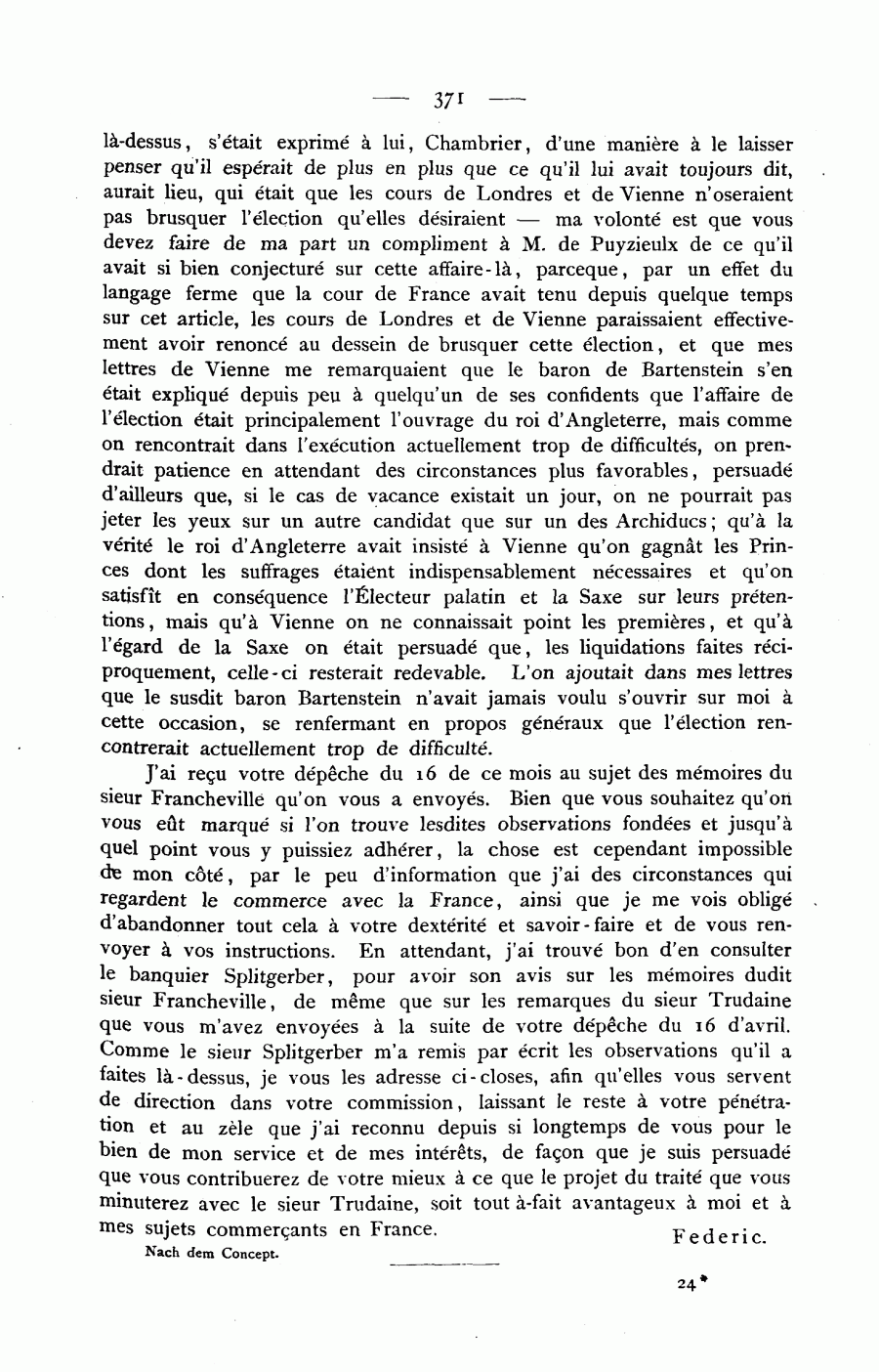 — 371 —

là-dessus, s'était exprimé à lui, Chambrier, d'une manière à le laisser penser qu'il espérait de plus en plus que ce qu'il lui avait toujours dit, aurait lieu, qui était que les cours de Londres et de Vienne n'oseraient pas brusquer l'élection qu'elles désiraient — ma volonté est que vous devez faire de ma part un compliment à M. de Puyzieulx de ce qu'il avait si bien conjecturé sur cette affaire-là, parceque, par un effet du langage ferme que la cour de France avait tenu depuis quelque temps sur cet article, les cours de Londres et de Vienne paraissaient effectivement avoir renoncé au dessein de brusquer cette élection, et que mes lettres de Vienne me remarquaient que le baron de Bartenstein s'en était expliqué depuis peu à quelqu'un de ses confidents que l'affaire de l'élection était principalement l'ouvrage du roi d'Angleterre, mais comme on rencontrait dans l'exécution actuellement trop de difficultés, on prendrait patience en attendant des circonstances plus favorables, persuadé d'ailleurs que, si le cas de vacance existait un jour, on ne pourrait pas jeter les yeux sur un autre candidat que sur un des Archiducs; qu'à la vérité le roi d'Angleterre avait insisté à Vienne qu'on gagnât les Princes dont les suffrages étaient indispensablement nécessaires et qu'on satisfît en conséquence l'Électeur palatin et la Saxe sur leurs prétentions, mais qu'à Vienne on ne connaissait point les premières, et qu'à l'égard de la Saxe on était persuadé que, les liquidations faites réciproquement, celle-ci resterait redevable. L'on ajoutait dans mes lettres que le susdit baron Bartenstein n'avait jamais voulu s'ouvrir sur moi à cette occasion, se renfermant en propos généraux que l'élection rencontrerait actuellement trop de difficulté.

J'ai reçu votre dépêche du 16 de ce mois au sujet des mémoires du sieur Francheville qu'on vous a envoyés. Bien que vous souhaitez qu'on vous eût marqué si l'on trouve lesdites observations fondées et jusqu'à quel point vous y puissiez adhérer, la chose est cependant impossible de mon côté, par le peu d'information que j'ai des circonstances qui regardent le commerce avec la France, ainsi que je me vois obligé d'abandonner tout cela à votre dextérité et savoir-faire et de vous renvoyer à vos instructions. En attendant, j'ai trouvé bon d'en consulter le banquier Splitgerber, pour avoir son avis sur les mémoires dudit sieur Francheville, de même que sur les remarques du sieur Trudaine que vous m'avez envoyées à la suite de votre dépêche du 16 d'avril. Comme le sieur Splitgerber m'a remis par écrit les observations qu'il a faites là-dessus, je vous les adresse ci-closes, afin qu'elles vous servent de direction dans votre commission, laissant le reste à votre pénétration et au zèle que j'ai reconnu depuis si longtemps de vous pour le bien de mon service et de mes intérêts, de façon que je suis persuadé que vous contribuerez de votre mieux à ce que le projet du traité que vous minuterez avec le sieur Trudaine, soit tout à-fait avantageux à moi et à mes sujets commerçants en France.

Federic.

Nach dem Concept.

24*